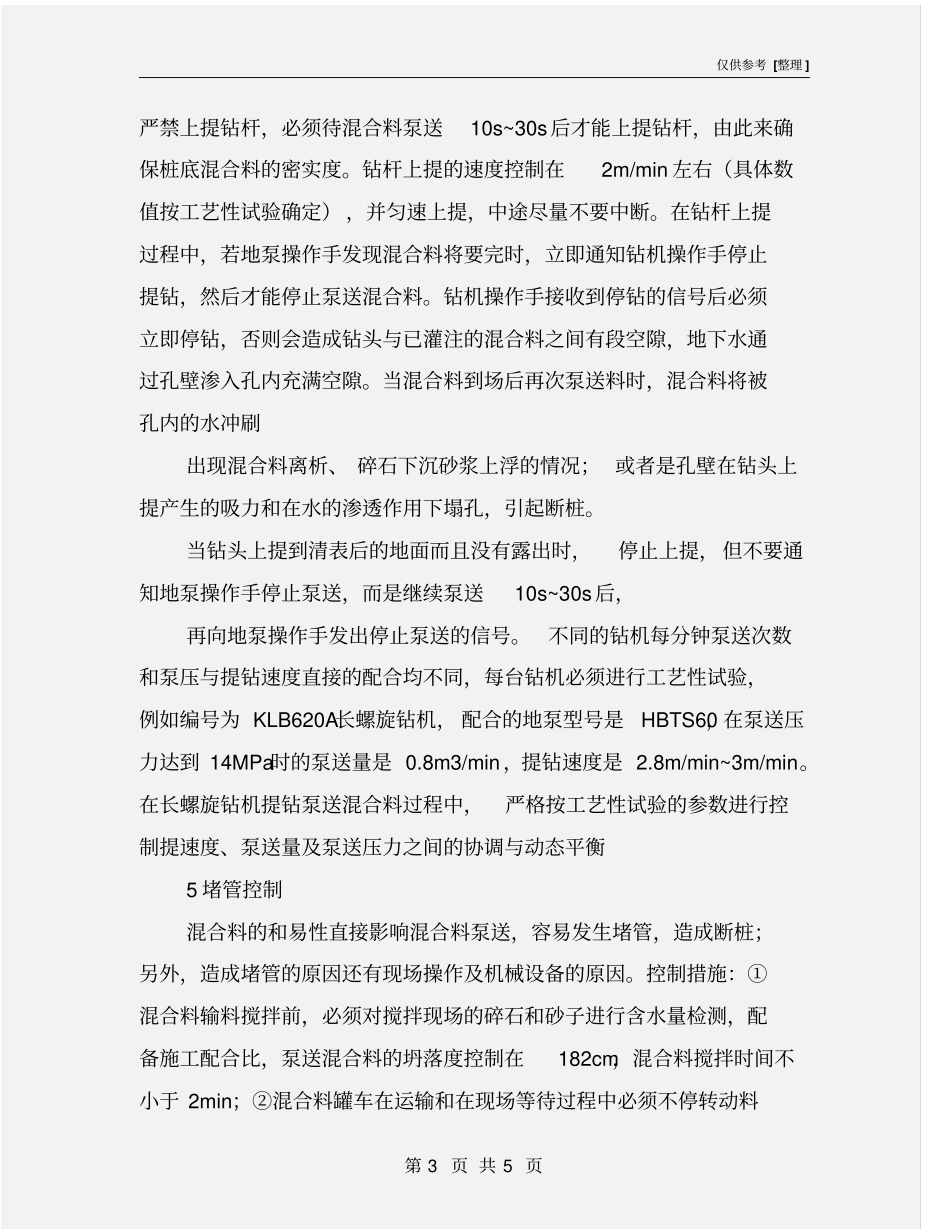 仅供参考 [整理]

严禁上提钻杆，必须待混合料泵送 10s~30s 后才能上提钻杆，由此来确保桩底混合料的密实度。钻杆上提的速度控制在 2m/min 左右（具体数值按工艺性试验确定），并匀速上提，中途尽量不要中断。在钻杆上提过程中，若地泵操作手发现混合料将要完时，立即通知钻机操作手停止提钻，然后才能停止泵送混合料。钻机操作手接收到停钻的信号后必须立即停钻，否则会造成钻头与已灌注的混合料之间有段空隙，地下水通过孔壁渗入孔内充满空隙。当混合料到场后再次泵送料时，混合料将被孔内的水冲刷

出现混合料离析、碎石下沉砂浆上浮的情况；或者是孔壁在钻头上提产生的吸力和在水的渗透作用下塌孔，引起断桩。

当钻头上提到清表后的地面而且没有露出时，停止上提，但不要通知地泵操作手停止泵送，而是继续泵送 10s~30s 后，

再向地泵操作手发出停止泵送的信号。不同的钻机每分钟泵送次数和泵压与提钻速度直接的配合均不同，每台钻机必须进行工艺性试验，例如编号为 KLB620A长螺旋钻机，配合的地泵型号是 HBTS60，在泵送压力达到 14MPa时的泵送量是 0.8m3/min，提钻速度是 2.8m/min~3m/min。在长螺旋钻机提钻泵送混合料过程中，严格按工艺性试验的参数进行控制提速度、泵送量及泵送压力之间的协调与动态平衡

5 堵管控制

混合料的和易性直接影响混合料泵送，容易发生堵管，造成断桩；另外，造成堵管的原因还有现场操作及机械设备的原因。控制措施：①混合料输料搅拌前，必须对搅拌现场的碎石和砂子进行含水量检测，配备施工配合比，泵送混合料的坍落度控制在 182cm，混合料搅拌时间不小于 2min；②混合料罐车在运输和在现场等待过程中必须不停转动料

第 3 页 共 5 页